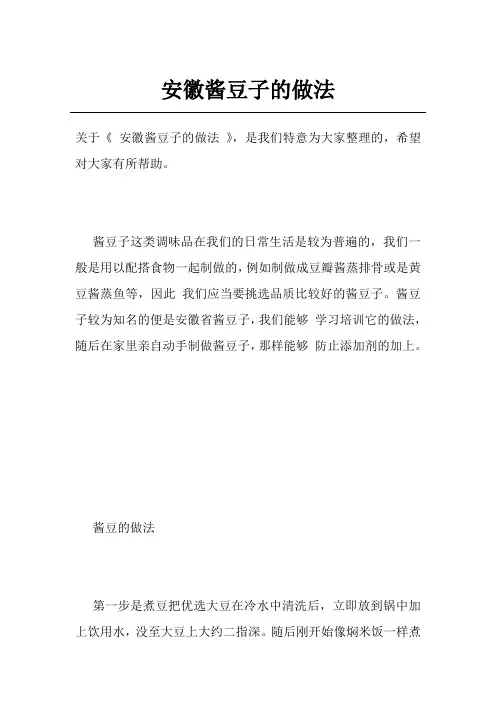 安徽酱豆子的做法

关于《 安徽酱豆子的做法 》，是我们特意为大家整理的，希望对大家有所帮助。

酱豆子这类调味品在我们的日常生活是较为普遍的，我们一般是用以配搭食物一起制做的，例如制做成豆瓣酱蒸排骨或是黄豆酱蒸鱼等，因此 我们应当要挑选品质比较好的酱豆子。酱豆子较为知名的便是安徽省酱豆子，我们能够 学习培训它的做法，随后在家里亲自动手制做酱豆子，那样能够 防止添加剂的加上。

酱豆的做法

第一步是煮豆把优选大豆在冷水中清洗后，立即放到锅中加上饮用水，没至大豆上大约二指深。随后刚开始像焖米饭一样煮